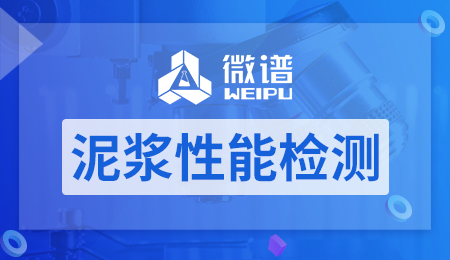 微谱
WEIPU

泥浆性能检测